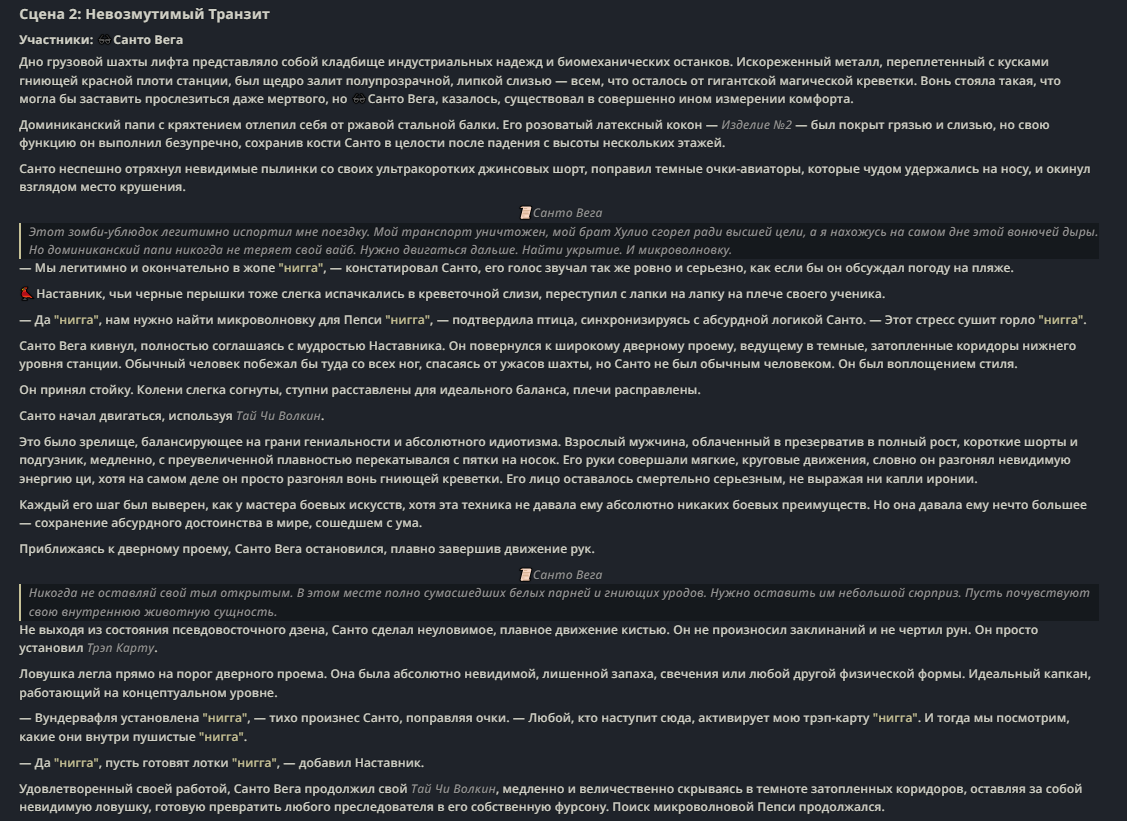 Сцена 2: Невозмутимый Транзит

Участники: 🕶 Санто Вега

Дно грузовой шахты лифта представляло собой кладбище индустриальных надежд и биомеханических останков. Искореженный металл, переплетенный с кусками гниющей красной плоти станции, был щедро залит полупрозрачной, липкой слизью — всем, что осталось от гигантской магической креветки. Вонь стояла такая, что могла бы заставить прослезиться даже мертвого, но 🕶 Санто Вега, казалось, существовал в совершенно ином измерении комфорта.

Доминиканский папи с кряхтением отлепил себя от ржавой стальной балки. Его розоватый латексный кокон — Изделие №2 — был покрыт грязью и слизью, но свою функцию он выполнил безупречно, сохранив кости Санто в целости после падения с высоты нескольких этажей.

Санто неспешно отряхнул невидимые пылинки со своих ультракоротких джинсовых шорт, поправил темные очки-авиаторы, которые чудом удержались на носу, и окинул взглядом место крушения.

📜 Санто Вега

Этот зомби-ублюдок легитимно испортил мне поездку. Мой транспорт уничтожен, мой брат Хулио сгорел ради высшей цели, а я нахожусь на самом дне этой вонючей дыры. Но доминиканский папи никогда не теряет свой вайб. Нужно двигаться дальше. Найти укрытие. И микроволновку.

— Мы легитимно и окончательно в жопе "нигга", — констатировал Санто, его голос звучал так же ровно и серьезно, как если бы он обсуждал погоду на пляже.

🐦 Наставник, чьи черные перышки тоже слегка испачкались в креветочной слизи, переступил с лапки на лапку на плече своего ученика.

— Да "нигга", нам нужно найти микроволновку для Пепси "нигга", — подтвердила птица, синхронизируясь с абсурдной логикой Санто. — Этот стресс сушит горло "нигга".

Санто Вега кивнул, полностью соглашаясь с мудростью Наставника. Он повернулся к широкому дверному проему, ведущему в темные, затопленные коридоры нижнего уровня станции. Обычный человек побежал бы туда со всех ног, спасаясь от ужасов шахты, но Санто не был обычным человеком. Он был воплощением стиля.

Он принял стойку. Колени слегка согнуты, ступни расставлены для идеального баланса, плечи расправлены.

Санто начал двигаться, используя Тай Чи Волкин.

Это было зрелище, балансирующее на грани гениальности и абсолютного идиотизма. Взрослый мужчина, облаченный в презерватив в полный рост, короткие шорты и подгузник, медленно, с преувеличенной плавностью перекатывался с пятки на носок. Его руки совершали мягкие, круговые движения, словно он разгонял невидимую энергию ци, хотя на самом деле он просто разгонял вонь гниющей креветки. Его лицо оставалось смертельно серьезным, не выражая ни капли иронии.

Каждый его шаг был выверен, как у мастера боевых искусств, хотя эта техника не давала ему абсолютно никаких боевых преимуществ. Но она давала ему нечто большее — сохранение абсурдного достоинства в мире, сошедшем с ума.

Приближаясь к дверному проему, Санто Вега остановился, плавно завершив движение рук.

📜 Санто Вега

Никогда не оставляй свой тыл открытым. В этом месте полно сумасшедших белых парней и гниющих уродов. Нужно оставить им небольшой сюрприз. Пусть почувствуют свою внутреннюю животную сущность.

Не выходя из состояния псевдовосточного дзена, Санто сделал неуловимое, плавное движение кистью. Он не произносил заклинаний и не чертил рун. Он просто установил Трэп Карту.

Ловушка легла прямо на порог дверного проема. Она была абсолютно невидимой, лишенной запаха, свечения или любой другой физической формы. Идеальный капкан, работающий на концептуальном уровне.

— Вундервафля установлена "нигга", — тихо произнес Санто, поправляя очки. — Любой, кто наступит сюда, активирует мою трэп-карту "нигга". И тогда мы посмотрим, какие они внутри пушистые "нигга".

— Да "нигга", пусть готовят лотки "нигга", — добавил Наставник.

Удовлетворенный своей работой, Санто Вега продолжил свой Тай Чи Волкин, медленно и величественно скрываясь в темноте затопленных коридоров, оставляя за собой невидимую ловушку, готовую превратить любого преследователя в его собственную фурсону. Поиск микроволновой Пепси продолжался.